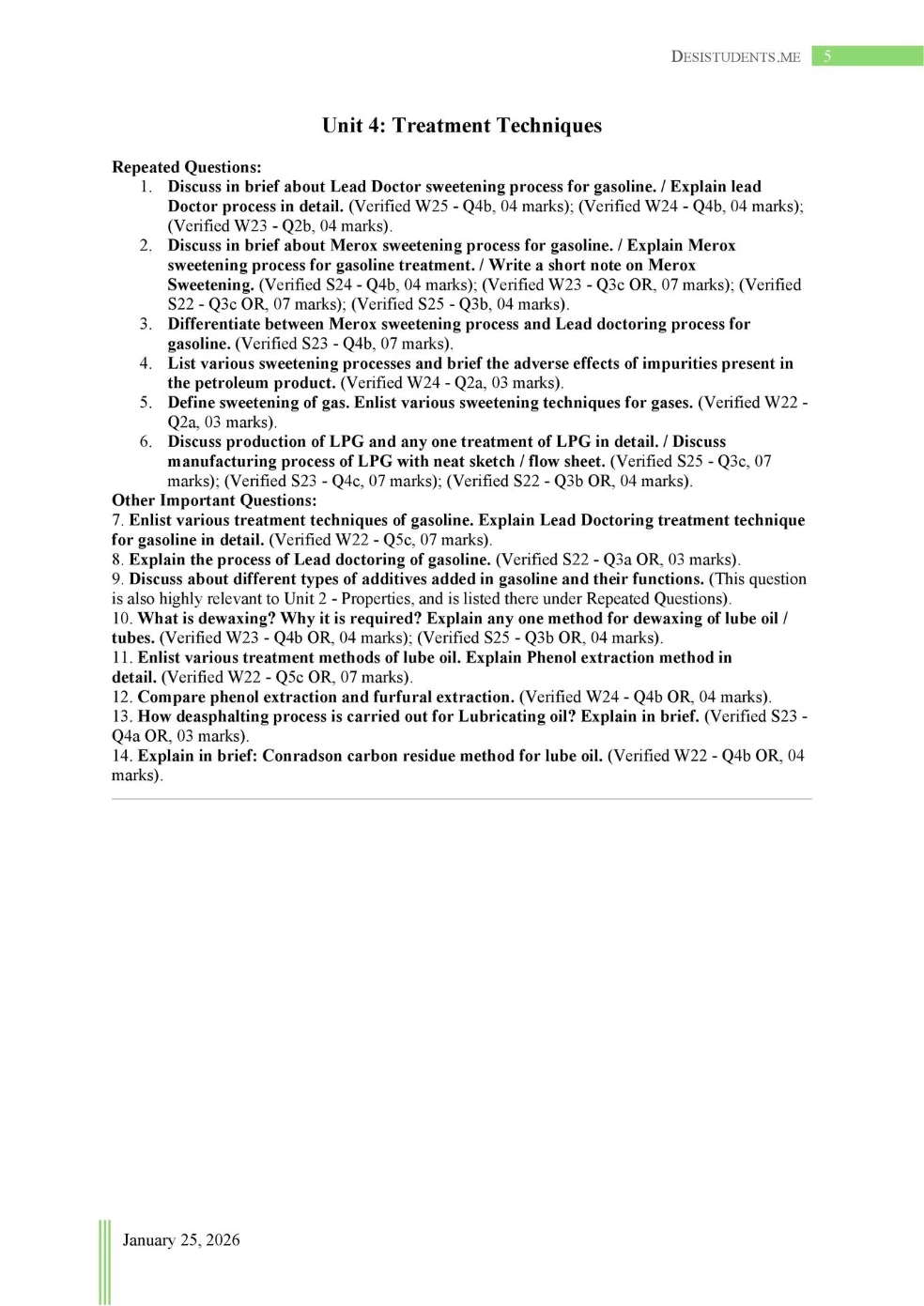 DESISTUDENTS.ME 5

Unit 4: Treatment Techniques

Repeated Questions:
1. Discuss in brief about Lead Doctor sweetening process for gasoline. / Explain lead Doctor process in detail. (Verified W25 - Q4b, 04 marks); (Verified W24 - Q4b, 04 marks); (Verified W23 - Q2b, 04 marks).
2. Discuss in brief about Merox sweetening process for gasoline. / Explain Merox sweetening process for gasoline treatment. / Write a short note on Merox Sweetening. (Verified S24 - Q4b, 04 marks); (Verified W23 - Q3c OR, 07 marks); (Verified S22 - Q3c OR, 07 marks); (Verified S25 - Q3b, 04 marks).
3. Differentiate between Merox sweetening process and Lead doctoring process for gasoline. (Verified S23 - Q4b, 07 marks).
4. List various sweetening processes and brief the adverse effects of impurities present in the petroleum product. (Verified W24 - Q2a, 03 marks).
5. Define sweetening of gas. Enlist various sweetening techniques for gases. (Verified W22 - Q2a, 03 marks).
6. Discuss production of LPG and any one treatment of LPG in detail. / Discuss manufacturing process of LPG with neat sketch / flow sheet. (Verified S25 - Q3c, 07 marks); (Verified S23 - Q4c, 07 marks); (Verified S22 - Q3b OR, 04 marks).
Other Important Questions:
7. Enlist various treatment techniques of gasoline. Explain Lead Doctoring treatment technique for gasoline in detail. (Verified W22 - Q5c, 07 marks).
8. Explain the process of Lead doctoring of gasoline. (Verified S22 - Q3a OR, 03 marks).
9. Discuss about different types of additives added in gasoline and their functions. (This question is also highly relevant to Unit 2 - Properties, and is listed there under Repeated Questions).
10. What is dewaxing? Why it is required? Explain any one method for dewaxing of lube oil / tubes. (Verified W23 - Q4b OR, 04 marks); (Verified S25 - Q3b OR, 04 marks).
11. Enlist various treatment methods of lube oil. Explain Phenol extraction method in detail. (Verified W22 - Q5c OR, 07 marks).
12. Compare phenol extraction and furfural extraction. (Verified W24 - Q4b OR, 04 marks).
13. How deasphalting process is carried out for Lubricating oil? Explain in brief. (Verified S23 - Q4a OR, 03 marks).
14. Explain in brief: Conradson carbon residue method for lube oil. (Verified W22 - Q4b OR, 04 marks).

January 25, 2026